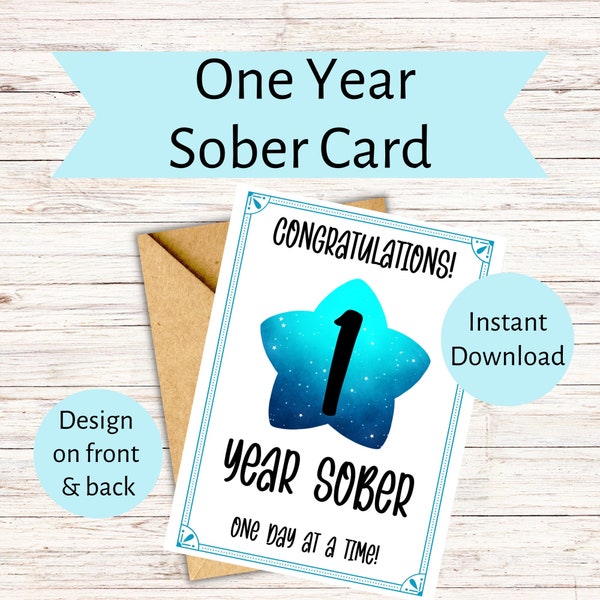 One Year Sober Card

CONGRATULATIONS!

1

YEAR SOBER

ONE DAY AT A TIME!

Instant Download

Design on front & back